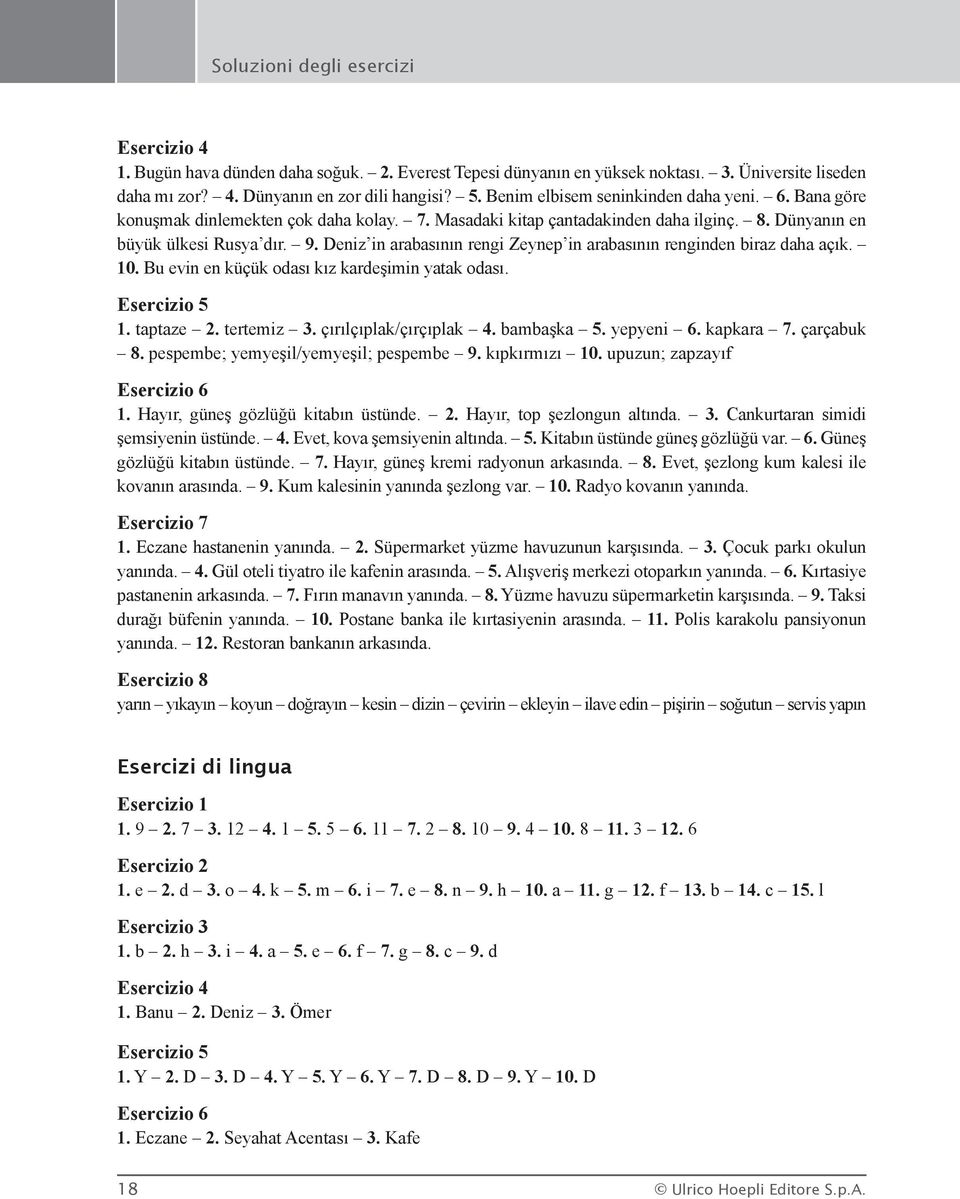 Soluzioni degli esercizi

Esercizio 4
1. Bugün hava dünden daha soğuk. – 2. Everest Tepesi dünyanın en yüksek noktası. – 3. Üniversite liseden daha mı zor? – 4. Dünyanın en zor dili hangisi? – 5. Benim elbisem seninkinden daha yeni. – 6. Bana göre konuşmak dinlemekten çok daha kolay. – 7. Masadaki kitap çantadakinden daha ilginç. – 8. Dünyanın en büyük ülkesi Rusya'dır. – 9. Deniz'in arabasının rengi Zeynep'in arabasının renginden biraz daha açık. – 10. Bu evin en küçük odası kız kardeşimin yatak odası.

Esercizio 5
1. taptaze – 2. tertemiz – 3. çırılçıplak/çırçıplak – 4. bambaşka – 5. yepyeni – 6. kapkara – 7. çarçabuk – 8. pespembe; yemyeşil/yemyeşil; pespembe – 9. kıpkırmızı – 10. upuzun; zapzayıf

Esercizio 6
1. Hayır, güneş gözlüğü kitabın üstünde. – 2. Hayır, top şezlongun altında. – 3. Cankurtaran simidi şemsiyenin üstünde. – 4. Evet, kova şemsiyenin altında. – 5. Kitabın üstünde güneş gözlüğü var. – 6. Güneş gözlüğü kitabın üstünde. – 7. Hayır, güneş kremi radyonun arkasında. – 8. Evet, şezlong kum kalesi ile kovanın arasında. – 9. Kum kalesinin yanında şezlong var. – 10. Radyo kovanın yanında.

Esercizio 7
1. Eczane hastanenin yanında. – 2. Süpermarket yüzme havuzunun karşısında. – 3. Çocuk parkı okulun yanında. – 4. Gül oteli tiyatro ile kafenin arasında. – 5. Alışveriş merkezi otoparkın yanında. – 6. Kırtasiye pastanenin arkasında. – 7. Fırın manavın yanında. – 8. Yüzme havuzu süpermarketin karşısında. – 9. Taksi durağı büfenin yanında. – 10. Postane banka ile kırtasiyenin arasında. – 11. Polis karakolu pansiyonun yanında. – 12. Restoran bankanın arkasında.

Esercizio 8
yarın – yıkayın – koyun – doğrayın – kesin – dizin – çevirin – ekleyin – ilave edin – pişirin – soğutun – servis yapın

Esercizi di lingua

Esercizio 1
1. 9 – 2. 7 – 3. 12 – 4. 1 – 5. 5 – 6. 11 – 7. 2 – 8. 10 – 9. 4 – 10. 8 – 11. 3 – 12. 6

Esercizio 2
1. e – 2. d – 3. o – 4. k – 5. m – 6. i – 7. e – 8. n – 9. h – 10. a – 11. g – 12. f – 13. b – 14. c – 15. l

Esercizio 3
1. b – 2. h – 3. i – 4. a – 5. e – 6. f – 7. g – 8. c – 9. d

Esercizio 4
1. Banu – 2. Deniz – 3. Ömer

Esercizio 5
1. Y – 2. D – 3. D – 4. Y – 5. Y – 6. Y – 7. D – 8. D – 9. Y – 10. D

Esercizio 6
1. Eczane – 2. Seyahat Acentası – 3. Kafe

18 © Ulrico Hoepli Editore S.p.A.